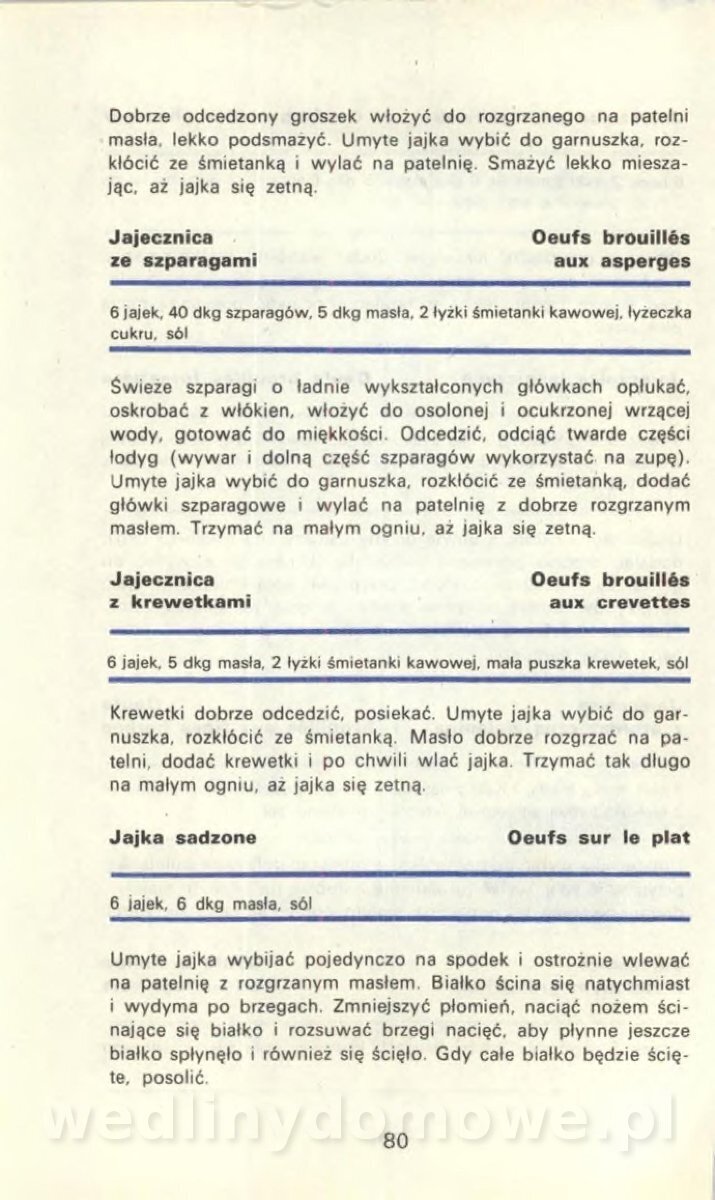 Dobrze odcedzony groszek włożyć do rozgrzanego na patelni masła, lekko podsmażyć. Umyte jajka wybić do garnuszka, rozkłócić ze śmietanką i wylać na patelnię. Smażyć lekko mieszając, aż jajka się zetną.

Jajecznica ze szparagami

Oeufs brouillés aux asperges

6 jajek, 40 dkg szparagów, 5 dkg masła, 2 łyżki śmietanki kawowej, łyżeczka cukru, sól

Świeże szparagi o ładnie wykształconych główkach opłukać, oskrobać z włókien, włożyć do osolonej i ocukrzonej wrzącej wody, gotować do miękkości. Odcedzić, odciąć twarde części łodyg (wywar i dolną część szparagów wykorzystać na zupę). Umyte jajka wybić do garnuszka, rozkłócić ze śmietanką, dodać główki szparagowe i wylać na patelnię z dobrze rozgrzanym masłem. Trzymać na małym ogniu, aż jajka się zetną.

Jajecznica z krewetkami

Oeufs brouillés aux crevettes

6 jajek, 5 dkg masła, 2 łyżki śmietanki kawowej, mała puszka krewetek, sól

Krewetki dobrze odcedzić, posiekać. Umyte jajka wybić do garnuszka, rozkłócić ze śmietanką. Masło dobrze rozgrzać na patelni, dodać krewetki i po chwili wlać jajka. Trzymać tak długo na małym ogniu, aż jajka się zetną.

Jajka sadzone

Oeufs sur le plat

6 jajek, 6 dkg masła, sól

Umyte jajka wybijać pojedynczo na spodek i ostrożnie wlewać na patelnię z rozgrzanym masłem. Białko ścina się natychmiast i wydyma po brzegach. Zmniejszyć płomień, naciąć nożem ścinające się białko i rozsuwać brzegi nacięć, aby płynne jeszcze białko spłynęło i również się ścięło. Gdy całe białko będzie ścięte, posolić.

wedlinydomowe.pl

80